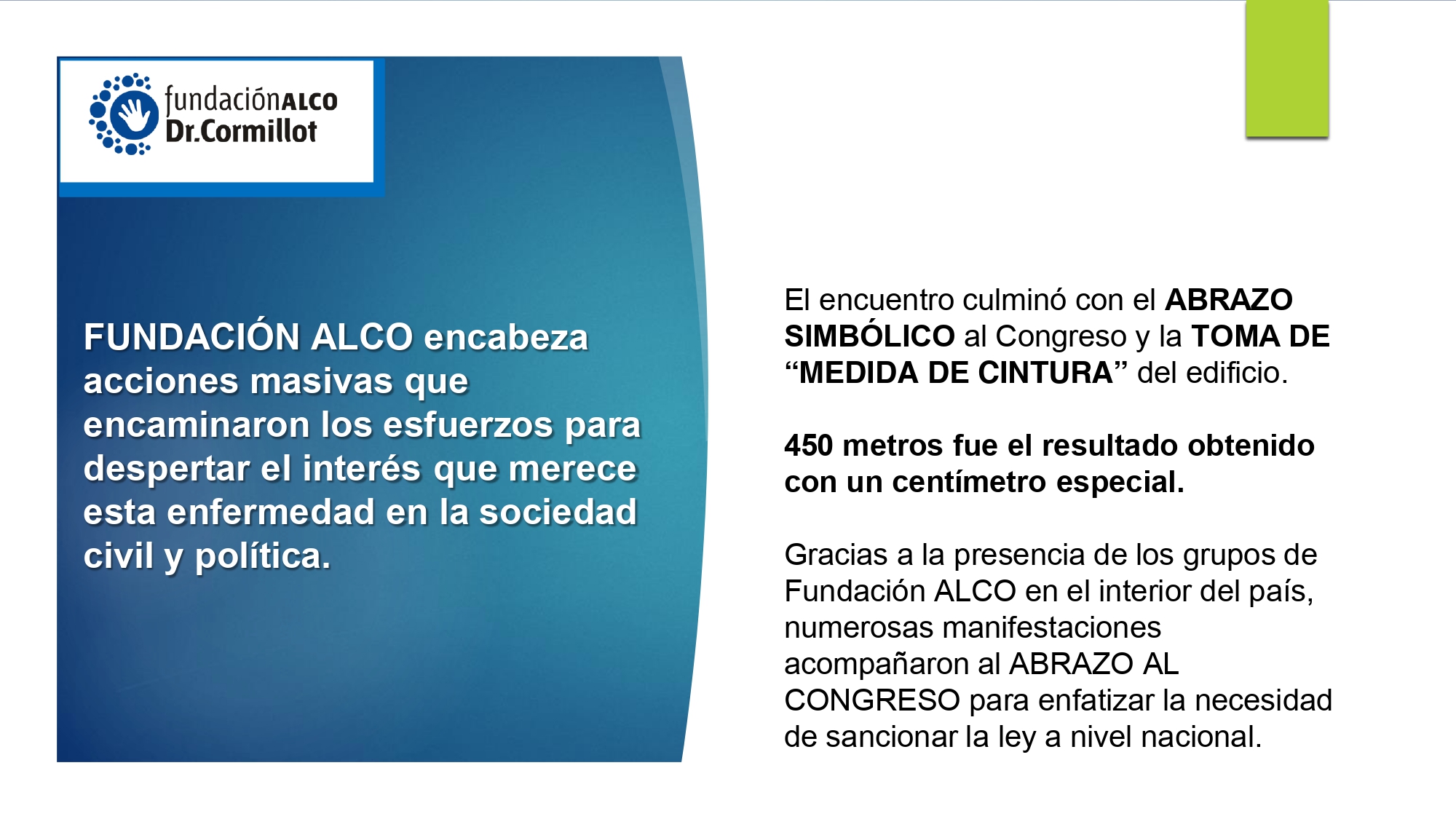 fundaciónALCO
Dr.Cormillot

FUNDACIÓN ALCO encabeza acciones masivas que encaminaron los esfuerzos para despertar el interés que merece esta enfermedad en la sociedad civil y política.

El encuentro culminó con el ABRAZO SIMBÓLICO al Congreso y la TOMA DE “MEDIDA DE CINTURA” del edificio.

450 metros fue el resultado obtenido con un centímetro especial.

Gracias a la presencia de los grupos de Fundación ALCO en el interior del país, numerosas manifestaciones acompañaron al ABRAZO AL CONGRESO para enfatizar la necesidad de sancionar la ley a nivel nacional.